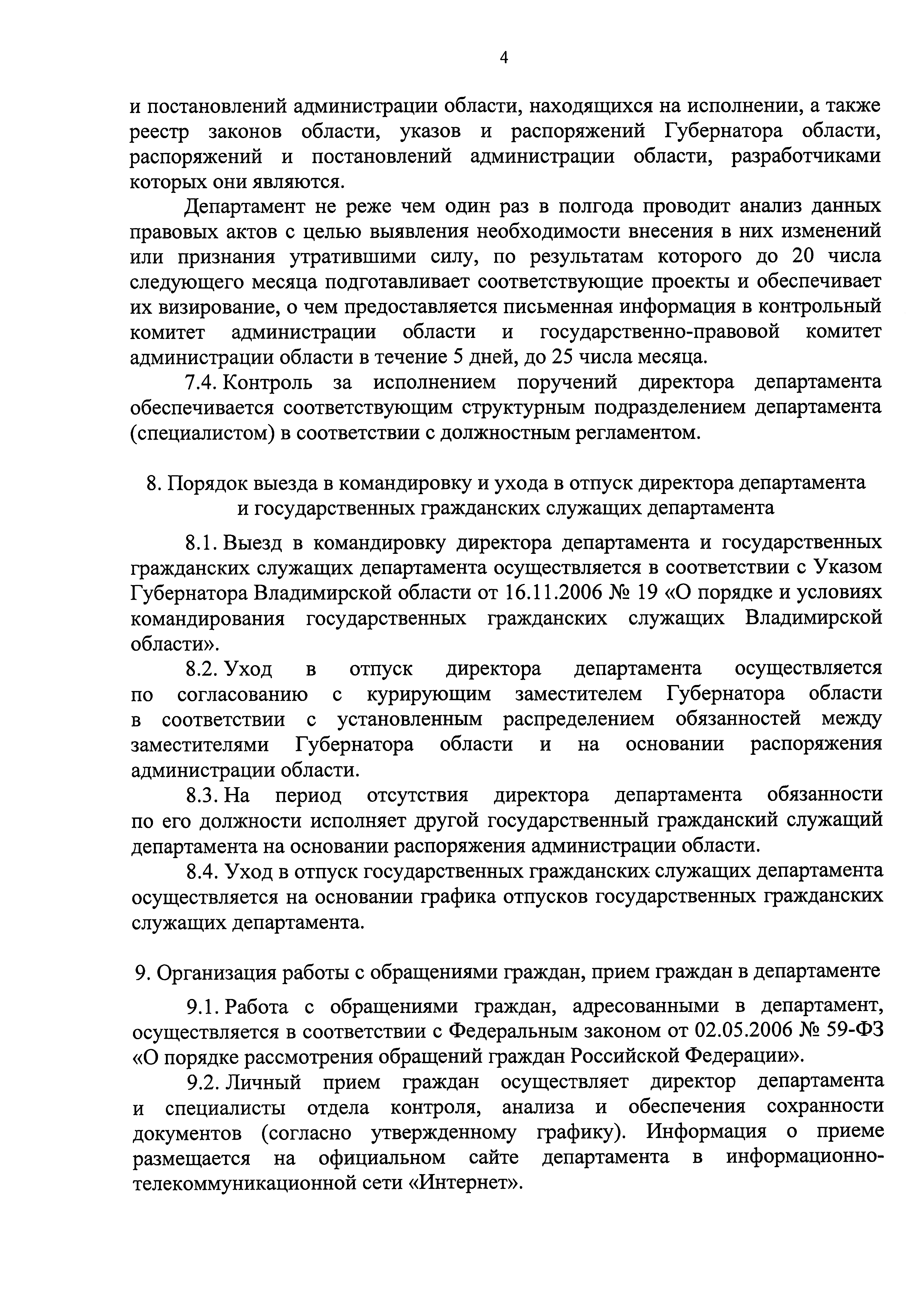 4

и постановлений администрации области, находящихся на исполнении, а также реестр законов области, указов и распоряжений Губернатора области, распоряжений и постановлений администрации области, разработчиками которых они являются.

Департамент не реже чем один раз в полгода проводит анализ данных правовых актов с целью выявления необходимости внесения в них изменений или признания утратившими силу, по результатам которого до 20 числа следующего месяца подготавливает соответствующие проекты и обеспечивает их визирование, о чем предоставляется письменная информация в контрольный комитет администрации области и государственно-правовой комитет администрации области в течение 5 дней, до 25 числа месяца.

7.4. Контроль за исполнением поручений директора департамента обеспечивается соответствующим структурным подразделением департамента (специалистом) в соответствии с должностным регламентом.

8. Порядок выезда в командировку и ухода в отпуск директора департамента и государственных гражданских служащих департамента

8.1. Выезд в командировку директора департамента и государственных гражданских служащих департамента осуществляется в соответствии с Указом Губернатора Владимирской области от 16.11.2006 № 19 «О порядке и условиях командирования государственных гражданских служащих Владимирской области».

8.2. Уход в отпуск директора департамента осуществляется по согласованию с курирующим заместителем Губернатора области в соответствии с установленным распределением обязанностей между заместителями Губернатора области и на основании распоряжения администрации области.

8.3. На период отсутствия директора департамента обязанности по его должности исполняет другой государственный гражданский служащий департамента на основании распоряжения администрации области.

8.4. Уход в отпуск государственных гражданских служащих департамента осуществляется на основании графика отпусков государственных гражданских служащих департамента.

9. Организация работы с обращениями граждан, прием граждан в департаменте

9.1. Работа с обращениями граждан, адресованными в департамент, осуществляется в соответствии с Федеральным законом от 02.05.2006 № 59-ФЗ «О порядке рассмотрения обращений граждан Российской Федерации».

9.2. Личный прием граждан осуществляет директор департамента и специалисты отдела контроля, анализа и обеспечения сохранности документов (согласно утвержденному графику). Информация о приеме размещается на официальном сайте департамента в информационно-телекоммуникационной сети «Интернет».